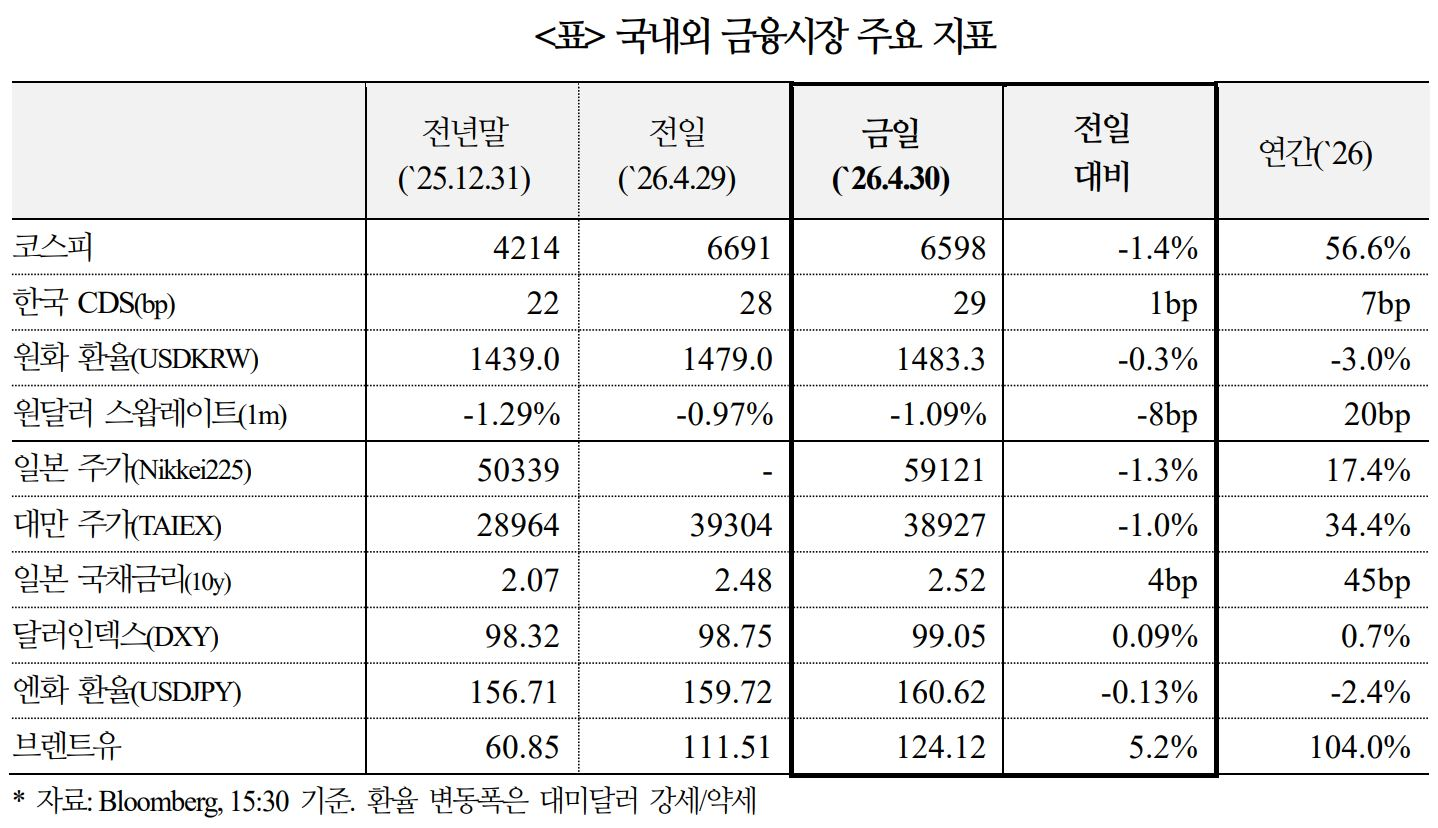 <표> 국내외 금융시장 주요 지표

| | 전년말 (`25.12.31) | 전일 (`26.4.29) | 금일 (`26.4.30) | 전일 대비 | 연간(`26) |
|---|---|---|---|---|---|
| 코스피 | 4214 | 6691 | 6598 | -1.4% | 56.6% |
| 한국 CDS(bp) | 22 | 28 | 29 | 1bp | 7bp |
| 원화 환율(USDKRW) | 1439.0 | 1479.0 | 1483.3 | -0.3% | -3.0% |
| 원달러 스왑레이트(1m) | -1.29% | -0.97% | -1.09% | -8bp | 20bp |
| 일본 주가(Nikkei225) | 50339 | - | 59121 | -1.3% | 17.4% |
| 대만 주가(TAIEX) | 28964 | 39304 | 38927 | -1.0% | 34.4% |
| 일본 국채금리(10y) | 2.07 | 2.48 | 2.52 | 4bp | 45bp |
| 달러인덱스(DXY) | 98.32 | 98.75 | 99.05 | 0.09% | 0.7% |
| 엔화 환율(USDJPY) | 156.71 | 159.72 | 160.62 | -0.13% | -2.4% |
| 브렌트유 | 60.85 | 111.51 | 124.12 | 5.2% | 104.0% |

* 자료: Bloomberg, 15:30 기준. 환율 변동폭은 대미달러 강세/약세